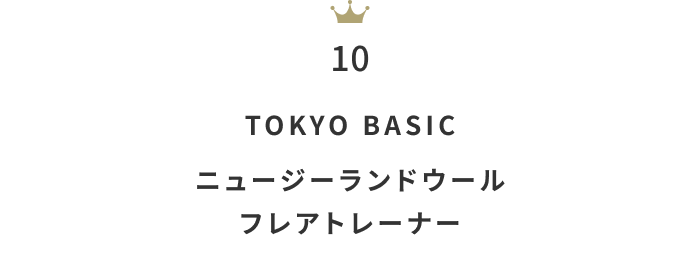 10

TOKYO BASIC

ニュージーランドウール
フレアトレーナー